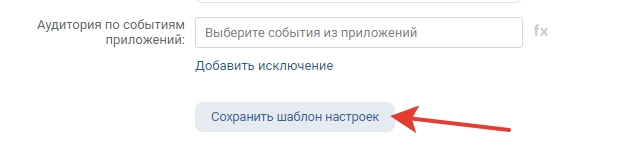 Аудитория по событиям приложений:

Выберите события из приложений

fx

Добавить исключение

Сохранить шаблон настроек